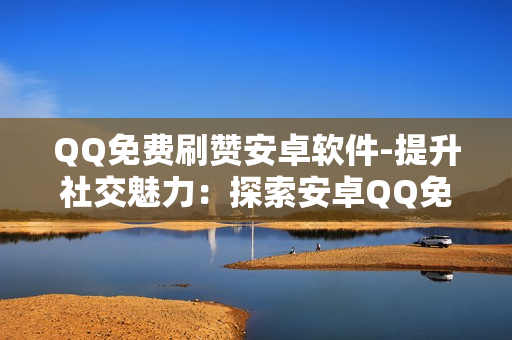 QQ免费刷赞安卓软件-提升社交魅力：探索安卓QQ免